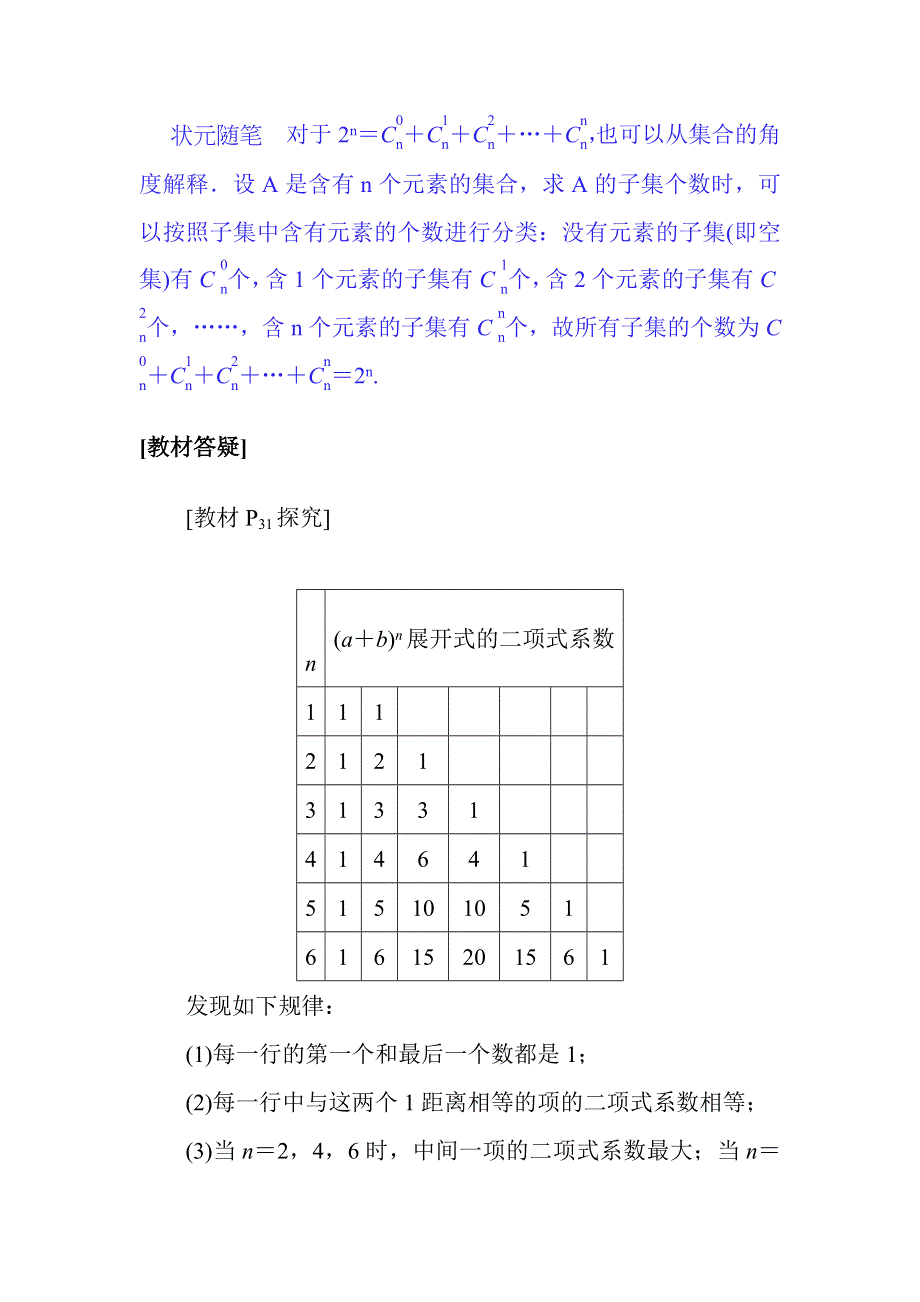 状元随笔　对于 $2^n=C_n^0+C_n^1+C_n^2+\cdots+C_n^n$,也可以从集合的角度解释．设 A 是含有 n 个元素的集合，求 A 的子集个数时，可以按照子集中含有元素的个数进行分类：没有元素的子集(即空集)有 $C_n^0$个，含 1 个元素的子集有 $C_n^1$个，含 2 个元素的子集有 $C_n^2$个，……，含 n 个元素的子集有 $C_n^n$个，故所有子集的个数为 $C_n^0+C_n^1+C_n^2+\cdots+C_n^n=2^n$.

[教材答疑]

[教材 $P_{31}$ 探究]

| $n$ | $(a+b)^n$ 展开式的二项式系数 | | | | | | |
|---|---|---|---|---|---|---|---|
| 1 | 1 | 1 | | | | | |
| 2 | 1 | 2 | 1 | | | | |
| 3 | 1 | 3 | 3 | 1 | | | |
| 4 | 1 | 4 | 6 | 4 | 1 | | |
| 5 | 1 | 5 | 10 | 10 | 5 | 1 | |
| 6 | 1 | 6 | 15 | 20 | 15 | 6 | 1 |

发现如下规律：

(1)每一行的第一个和最后一个数都是 1；

(2)每一行中与这两个 1 距离相等的项的二项式系数相等；

(3)当 $n=2$，4，6 时，中间一项的二项式系数最大；当 $n=$